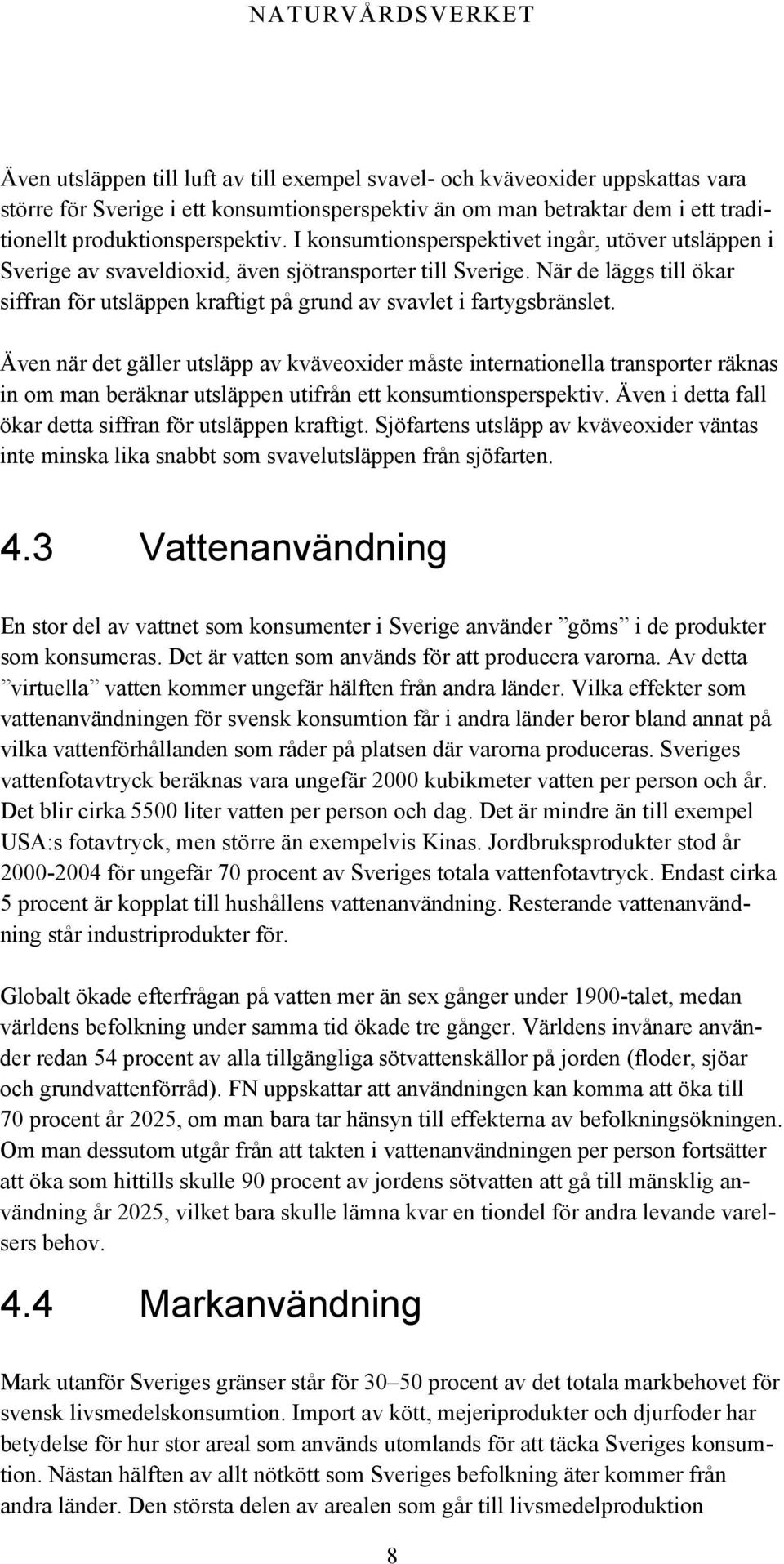 NATURVÅRDSVERKET

Även utsläppen till luft av till exempel svavel- och kväveoxider uppskattas vara större för Sverige i ett konsumtionsperspektiv än om man betraktar dem i ett traditionellt produktionsperspektiv. I konsumtionsperspektivet ingår, utöver utsläppen i Sverige av svaveldioxid, även sjötransporter till Sverige. När de läggs till ökar siffran för utsläppen kraftigt på grund av svavlet i fartygsbränslet.

Även när det gäller utsläpp av kväveoxider måste internationella transporter räknas in om man beräknar utsläppen utifrån ett konsumtionsperspektiv. Även i detta fall ökar detta siffran för utsläppen kraftigt. Sjöfartens utsläpp av kväveoxider väntas inte minska lika snabbt som svavelutsläppen från sjöfarten.

4.3 Vattenanvändning

En stor del av vattnet som konsumenter i Sverige använder ”göms” i de produkter som konsumeras. Det är vatten som används för att producera varorna. Av detta ”virtuella” vatten kommer ungefär hälften från andra länder. Vilka effekter som vattenanvändningen för svensk konsumtion får i andra länder beror bland annat på vilka vattenförhållanden som råder på platsen där varorna produceras. Sveriges vattenfotavtryck beräknas vara ungefär 2000 kubikmeter vatten per person och år. Det blir cirka 5500 liter vatten per person och dag. Det är mindre än till exempel USA:s fotavtryck, men större än exempelvis Kinas. Jordbruksprodukter stod år 2000-2004 för ungefär 70 procent av Sveriges totala vattenfotavtryck. Endast cirka 5 procent är kopplat till hushållens vattenanvändning. Resterande vattenanvändning står industriprodukter för.

Globalt ökade efterfrågan på vatten mer än sex gånger under 1900-talet, medan världens befolkning under samma tid ökade tre gånger. Världens invånare använder redan 54 procent av alla tillgängliga sötvattenskällor på jorden (floder, sjöar och grundvattenförråd). FN uppskattar att användningen kan komma att öka till 70 procent år 2025, om man bara tar hänsyn till effekterna av befolkningsökningen. Om man dessutom utgår från att takten i vattenanvändningen per person fortsätter att öka som hittills skulle 90 procent av jordens sötvatten att gå till mänsklig användning år 2025, vilket bara skulle lämna kvar en tiondel för andra levande varelsers behov.

4.4 Markanvändning

Mark utanför Sveriges gränser står för 30–50 procent av det totala markbehovet för svensk livsmedelskonsumtion. Import av kött, mejeriprodukter och djurfoder har betydelse för hur stor areal som används utomlands för att täcka Sveriges konsumtion. Nästan hälften av allt nötkött som Sveriges befolkning äter kommer från andra länder. Den största delen av arealen som går till livsmedelproduktion

8